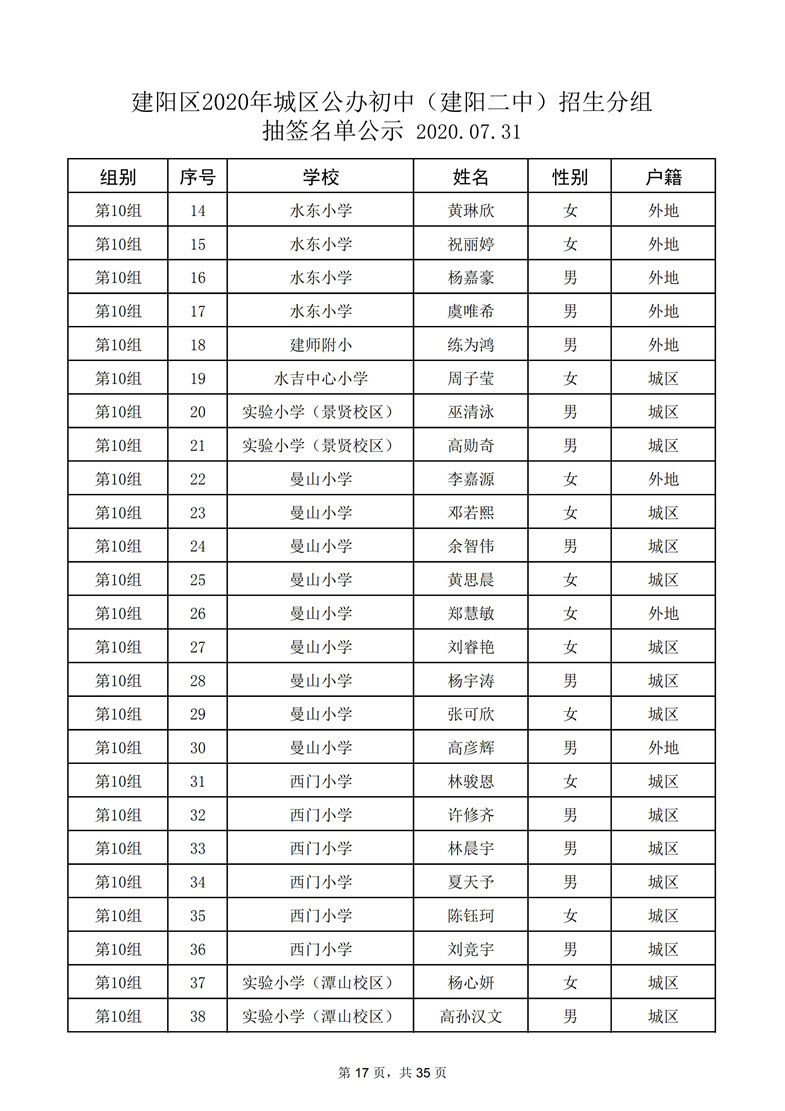 建阳区2020年城区公办初中（建阳二中）招生分组
抽签名单公示 2020.07.31

| 组别 | 序号 | 学校 | 姓名 | 性别 | 户籍 |
|---|---|---|---|---|---|
| 第10组 | 14 | 水东小学 | 黄琳欣 | 女 | 外地 |
| 第10组 | 15 | 水东小学 | 祝丽婷 | 女 | 外地 |
| 第10组 | 16 | 水东小学 | 杨嘉豪 | 男 | 外地 |
| 第10组 | 17 | 水东小学 | 虞唯希 | 男 | 外地 |
| 第10组 | 18 | 建师附小 | 练为鸿 | 男 | 外地 |
| 第10组 | 19 | 水吉中心小学 | 周子莹 | 女 | 城区 |
| 第10组 | 20 | 实验小学（景贤校区） | 巫清泳 | 男 | 城区 |
| 第10组 | 21 | 实验小学（景贤校区） | 高勋奇 | 男 | 城区 |
| 第10组 | 22 | 曼山小学 | 李嘉源 | 女 | 外地 |
| 第10组 | 23 | 曼山小学 | 邓若熙 | 女 | 城区 |
| 第10组 | 24 | 曼山小学 | 余智伟 | 男 | 城区 |
| 第10组 | 25 | 曼山小学 | 黄思晨 | 女 | 城区 |
| 第10组 | 26 | 曼山小学 | 郑慧敏 | 女 | 外地 |
| 第10组 | 27 | 曼山小学 | 刘睿艳 | 女 | 城区 |
| 第10组 | 28 | 曼山小学 | 杨宇涛 | 男 | 城区 |
| 第10组 | 29 | 曼山小学 | 张可欣 | 女 | 城区 |
| 第10组 | 30 | 曼山小学 | 高彦辉 | 男 | 外地 |
| 第10组 | 31 | 西门小学 | 林骏恩 | 女 | 城区 |
| 第10组 | 32 | 西门小学 | 许修齐 | 男 | 城区 |
| 第10组 | 33 | 西门小学 | 林晨宇 | 男 | 城区 |
| 第10组 | 34 | 西门小学 | 夏天予 | 男 | 城区 |
| 第10组 | 35 | 西门小学 | 陈钰珂 | 女 | 城区 |
| 第10组 | 36 | 西门小学 | 刘竞宇 | 男 | 城区 |
| 第10组 | 37 | 实验小学（潭山校区） | 杨心妍 | 女 | 城区 |
| 第10组 | 38 | 实验小学（潭山校区） | 高孙汉文 | 男 | 城区 |

第 17 页，共 35 页